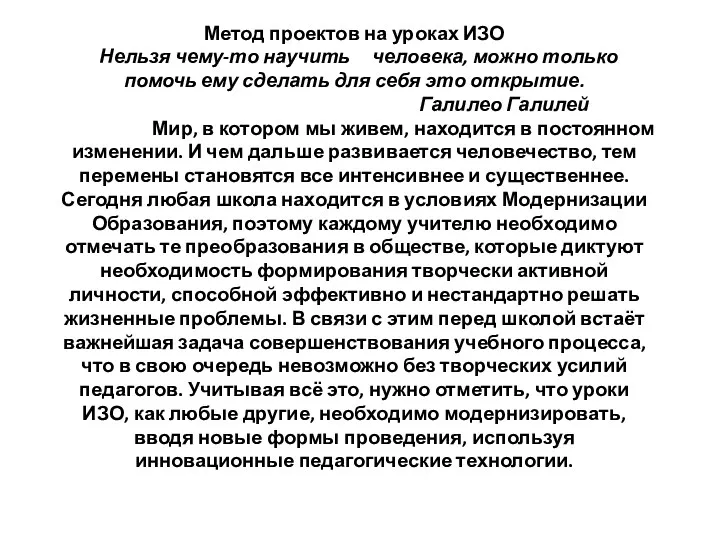 Метод проектов на уроках ИЗО

Нельзя чему-то научить человека, можно только помочь ему сделать для себя это открытие.

Галилео Галилей

Мир, в котором мы живем, находится в постоянном изменении. И чем дальше развивается человечество, тем перемены становятся все интенсивнее и существеннее. Сегодня любая школа находится в условиях Модернизации Образования, поэтому каждому учителю необходимо отмечать те преобразования в обществе, которые диктуют необходимость формирования творчески активной личности, способной эффективно и нестандартно решать жизненные проблемы. В связи с этим перед школой встаёт важнейшая задача совершенствования учебного процесса, что в свою очередь невозможно без творческих усилий педагогов. Учитывая всё это, нужно отметить, что уроки ИЗО, как любые другие, необходимо модернизировать, вводя новые формы проведения, используя инновационные педагогические технологии.